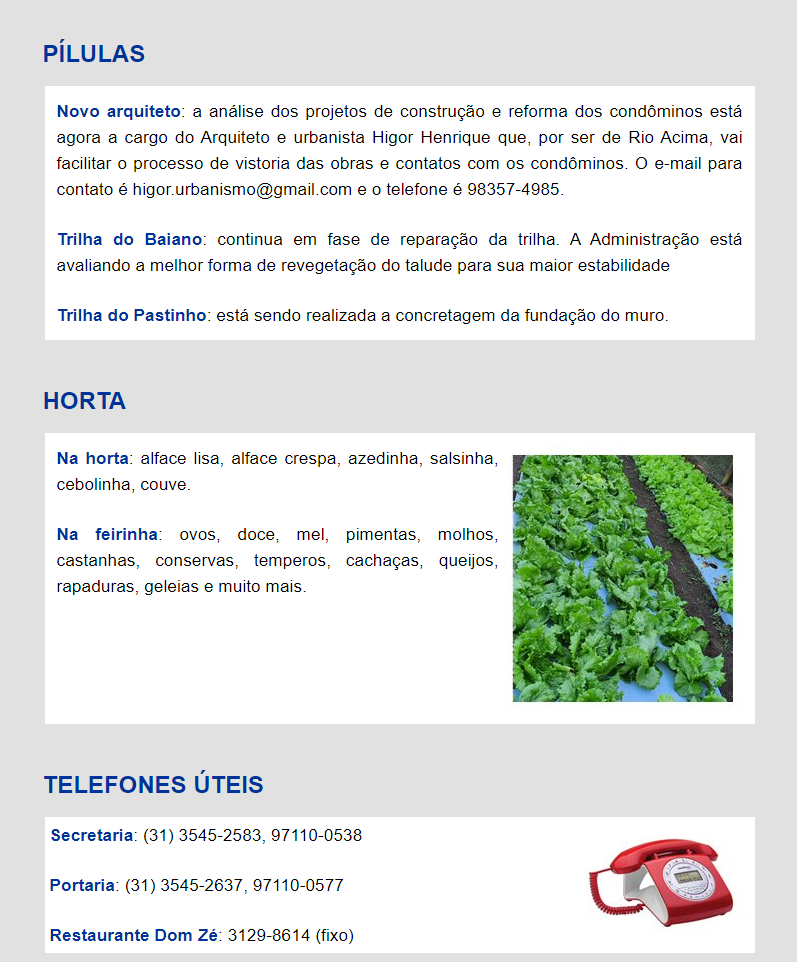 PÍLULAS

Novo arquiteto: a análise dos projetos de construção e reforma dos condôminos está agora a cargo do Arquiteto e urbanista Higor Henrique que, por ser de Rio Acima, vai facilitar o processo de vistoria das obras e contatos com os condôminos. O e-mail para contato é higor.urbanismo@gmail.com e o telefone é 98357-4985.

Trilha do Baiano: continua em fase de reparação da trilha. A Administração está avaliando a melhor forma de revegetação do talude para sua maior estabilidade

Trilha do Pastinho: está sendo realizada a concretagem da fundação do muro.

HORTA

Na horta: alface lisa, alface crespa, azedinha, salsinha, cebolinha, couve.

Na feirinha: ovos, doce, mel, pimentas, molhos, castanhas, conservas, temperos, cachaças, queijos, rapaduras, geleias e muito mais.

TELEFONES ÚTEIS

Secretaria: (31) 3545-2583, 97110-0538

Portaria: (31) 3545-2637, 97110-0577

Restaurante Dom Zé: 3129-8614 (fixo)